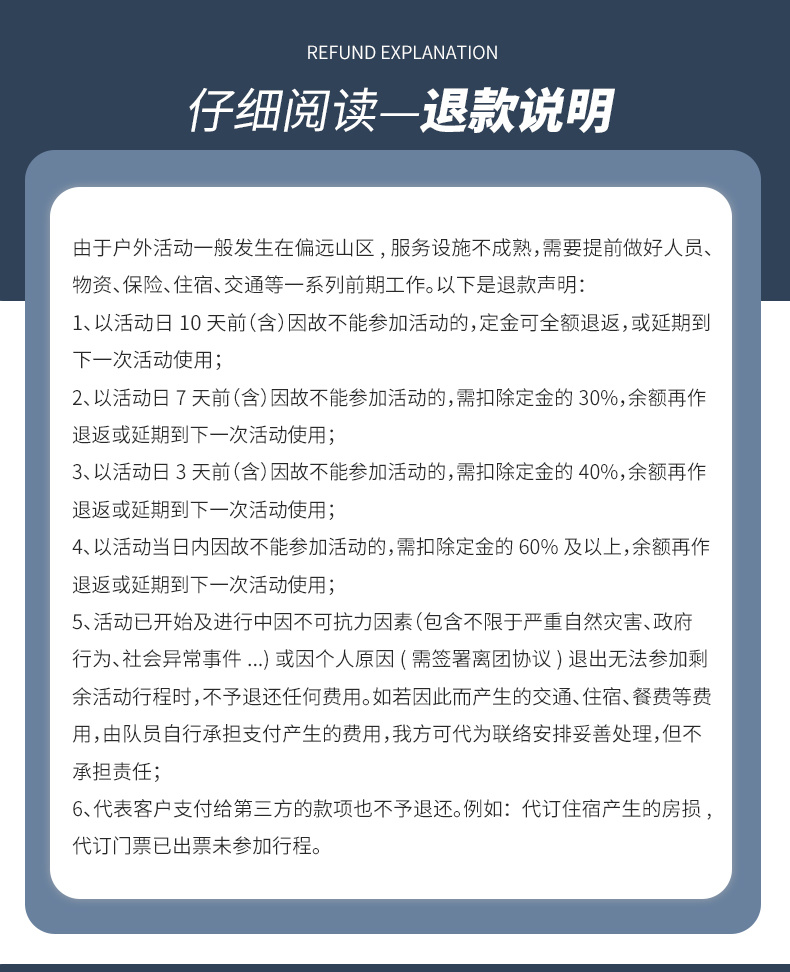 REFUND EXPLANATION

仔细阅读—退款说明

由于户外活动一般发生在偏远山区，服务设施不成熟，需要提前做好人员、物资、保险、住宿、交通等一系列前期工作。以下是退款声明：

1、以活动日 10 天前（含）因故不能参加活动的，定金可全额退返，或延期到下一次活动使用；

2、以活动日 7 天前（含）因故不能参加活动的，需扣除定金的 30%，余额再作退返或延期到下一次活动使用；

3、以活动日 3 天前（含）因故不能参加活动的，需扣除定金的 40%，余额再作退返或延期到下一次活动使用；

4、以活动当日内因故不能参加活动的，需扣除定金的 60% 及以上，余额再作退返或延期到下一次活动使用；

5、活动已开始及进行中因不可抗力因素（包含不限于严重自然灾害、政府行为、社会异常事件 ...）或因个人原因（需签署离团协议）退出无法参加剩余活动行程时，不予退还任何费用。如若因此而产生的交通、住宿、餐费等费用，由队员自行承担支付产生的费用，我方可代为联络安排妥善处理，但不承担责任；

6、代表客户支付给第三方的款项也不予退还。例如：代订住宿产生的房损，代订门票已出票未参加行程。